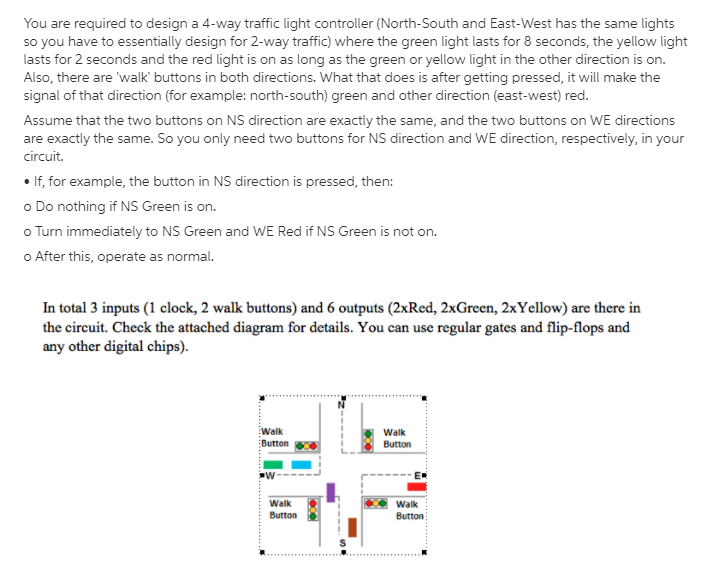 You are required to design a 4-way traffic light controller (North-South and East-West has the same lights so you have to essentially design for 2-way traffic) where the green light lasts for 8 seconds, the yellow light lasts for 2 seconds and the red light is on as long as the green or yellow light in the other direction is on. Also, there are 'walk' buttons in both directions. What that does is after getting pressed, it will make the signal of that direction (for example: north-south) green and other direction (east-west) red.

Assume that the two buttons on NS direction are exactly the same, and the two buttons on WE directions are exactly the same. So you only need two buttons for NS direction and WE direction, respectively, in your circuit.

• If, for example, the button in NS direction is pressed, then:

o Do nothing if NS Green is on.

o Turn immediately to NS Green and WE Red if NS Green is not on.

o After this, operate as normal.

In total 3 inputs (1 clock, 2 walk buttons) and 6 outputs (2xRed, 2xGreen, 2xYellow) are there in the circuit. Check the attached diagram for details. You can use regular gates and flip-flops and any other digital chips).

N
Walk Button
Walk Button
W
E
Walk Button
Walk Button
S